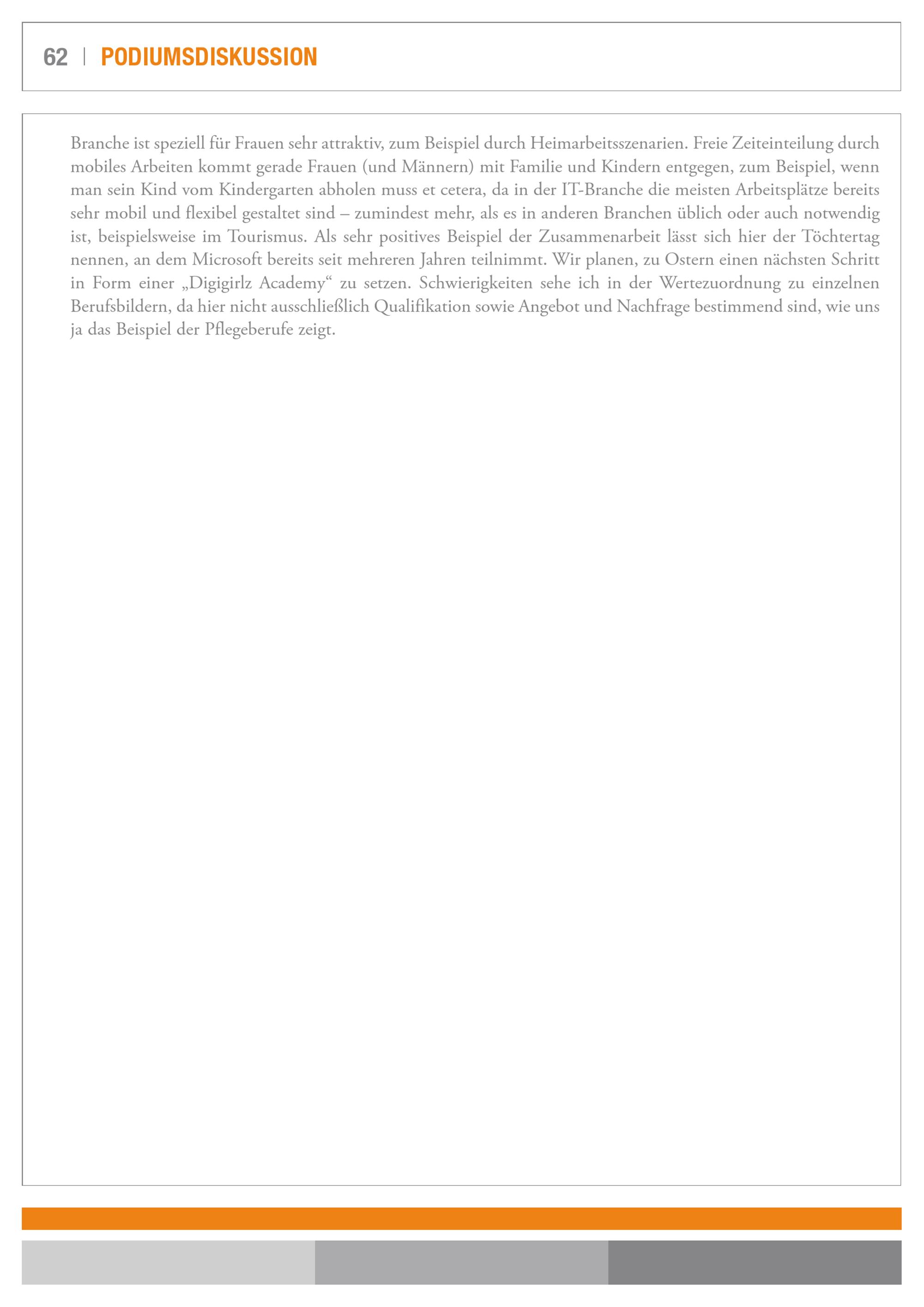 62 | PODIUMSDISKUSSION

Branche ist speziell für Frauen sehr attraktiv, zum Beispiel durch Heimarbeitsszenarien. Freie Zeiteinteilung durch mobiles Arbeiten kommt gerade Frauen (und Männern) mit Familie und Kindern entgegen, zum Beispiel, wenn man sein Kind vom Kindergarten abholen muss et cetera, da in der IT-Branche die meisten Arbeitsplätze bereits sehr mobil und flexibel gestaltet sind – zumindest mehr, als es in anderen Branchen üblich oder auch notwendig ist, beispielsweise im Tourismus. Als sehr positives Beispiel der Zusammenarbeit lässt sich hier der Töchtertag nennen, an dem Microsoft bereits seit mehreren Jahren teilnimmt. Wir planen, zu Ostern einen nächsten Schritt in Form einer „Digigirlz Academy“ zu setzen. Schwierigkeiten sehe ich in der Wertezuordnung zu einzelnen Berufsbildern, da hier nicht ausschließlich Qualifikation sowie Angebot und Nachfrage bestimmend sind, wie uns ja das Beispiel der Pflegeberufe zeigt.